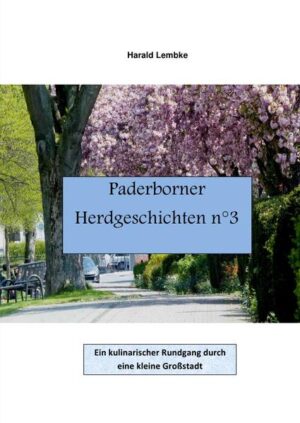 Harald Lembke

Paderborner Herdgeschichten n°3

Ein kulinarischer Rundgang durch eine kleine Großstadt